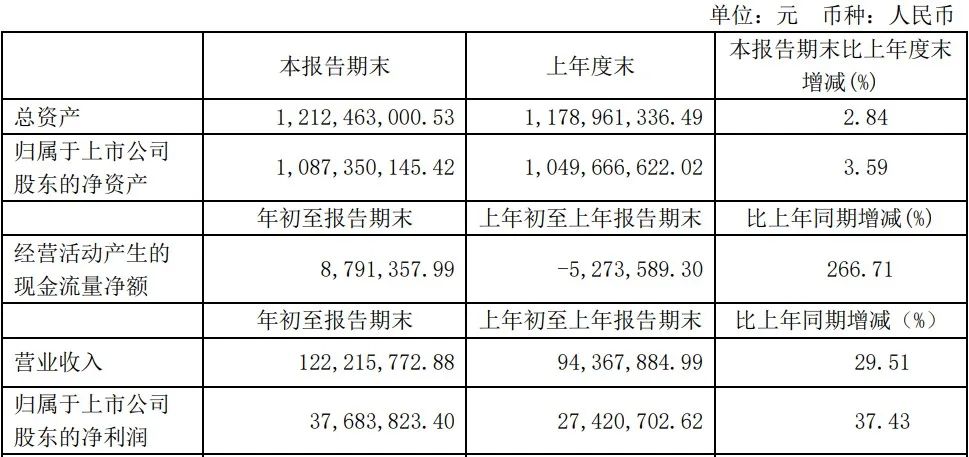 单位：元 币种：人民币

|  | 本报告期末 | 上年度末 | 本报告期末比上年度末增减(%) |
|---|---|---|---|
| 总资产 | 1,212,463,000.53 | 1,178,961,336.49 | 2.84 |
| 归属于上市公司股东的净资产 | 1,087,350,145.42 | 1,049,666,622.02 | 3.59 |
|  | 年初至报告期末 | 上年初至上年报告期末 | 比上年同期增减(%) |
| 经营活动产生的现金流量净额 | 8,791,357.99 | -5,273,589.30 | 266.71 |
|  | 年初至报告期末 | 上年初至上年报告期末 | 比上年同期增减（%） |
| 营业收入 | 122,215,772.88 | 94,367,884.99 | 29.51 |
| 归属于上市公司股东的净利润 | 37,683,823.40 | 27,420,702.62 | 37.43 |